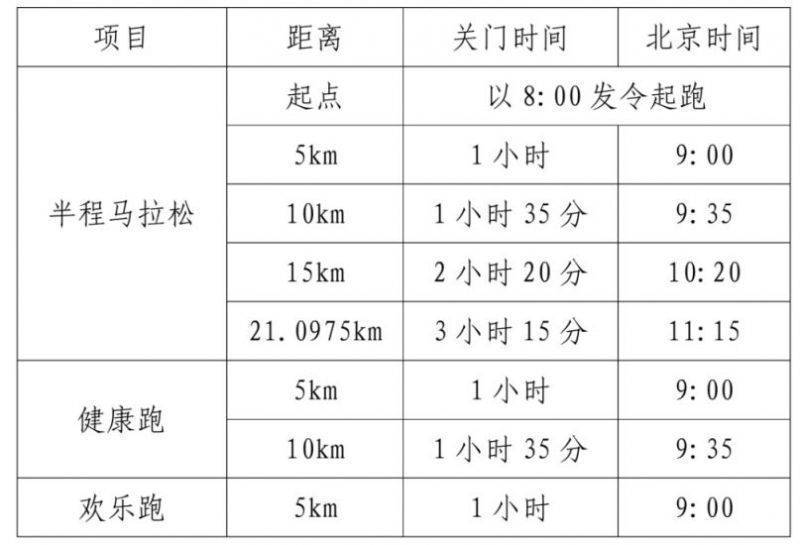 | 项目 | 距离 | 关门时间 | 北京时间 |
|---|---|---|---|
| 半程马拉松 | 起点 | 以 8:00 发令起跑 | |
| | 5km | 1 小时 | 9:00 |
| | 10km | 1 小时 35 分 | 9:35 |
| | 15km | 2 小时 20 分 | 10:20 |
| | 21.0975km | 3 小时 15 分 | 11:15 |
| 健康跑 | 5km | 1 小时 | 9:00 |
| | 10km | 1 小时 35 分 | 9:35 |
| 欢乐跑 | 5km | 1 小时 | 9:00 |